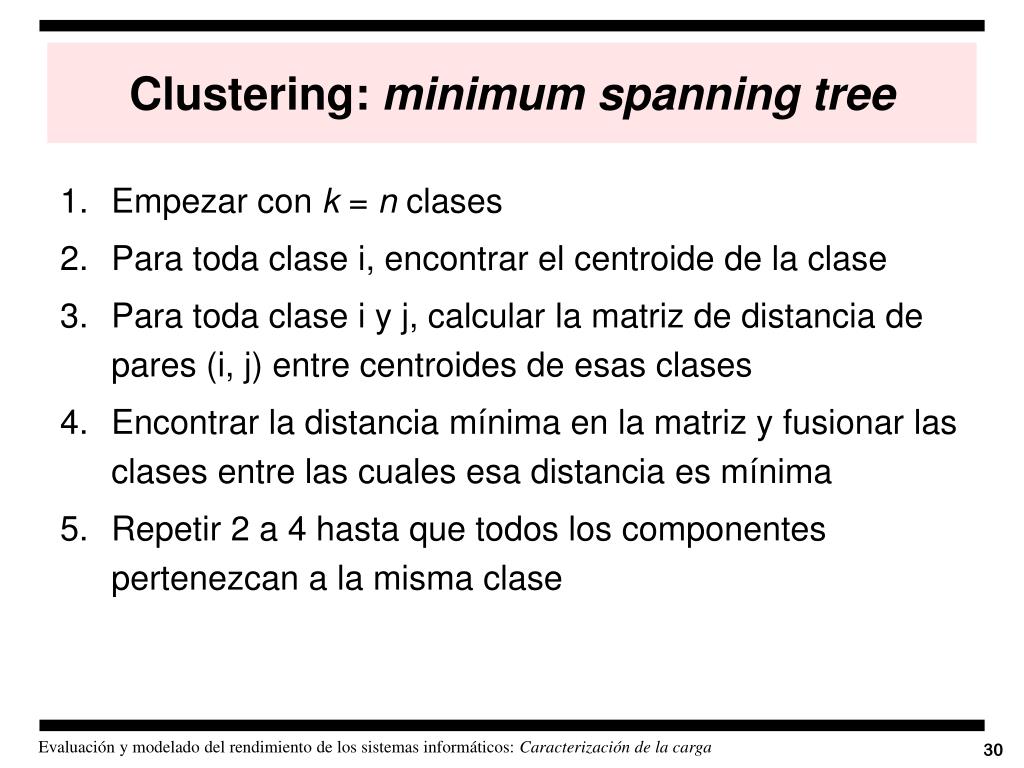 Clustering: minimum spanning tree

1. Empezar con $k = n$ clases
2. Para toda clase i, encontrar el centroide de la clase
3. Para toda clase i y j, calcular la matriz de distancia de pares (i, j) entre centroides de esas clases
4. Encontrar la distancia mínima en la matriz y fusionar las clases entre las cuales esa distancia es mínima
5. Repetir 2 a 4 hasta que todos los componentes pertenezcan a la misma clase

Evaluación y modelado del rendimiento de los sistemas informáticos: Caracterización de la carga

30